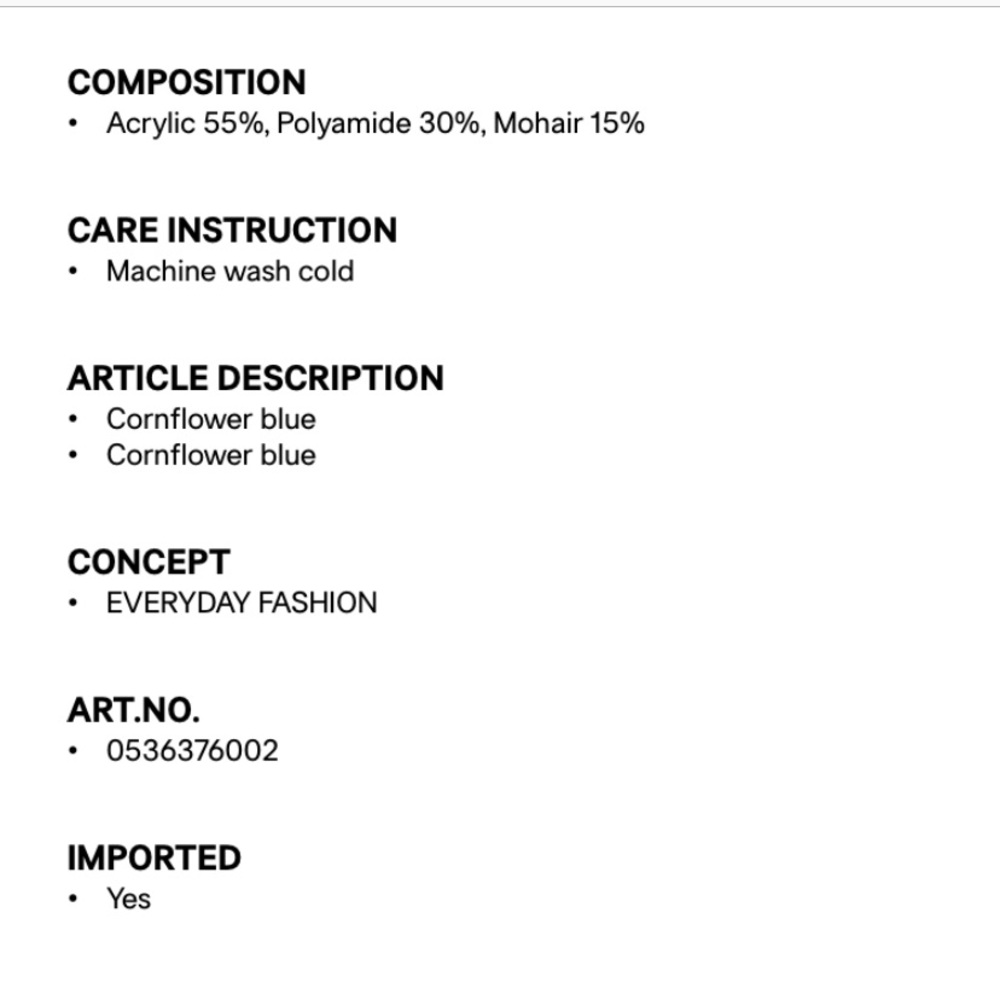 COMPOSITION
• Acrylic 55%, Polyamide 30%, Mohair 15%

CARE INSTRUCTION
• Machine wash cold

ARTICLE DESCRIPTION
• Cornflower blue
• Cornflower blue

CONCEPT
• EVERYDAY FASHION

ART.NO.
• 0536376002

IMPORTED
• Yes